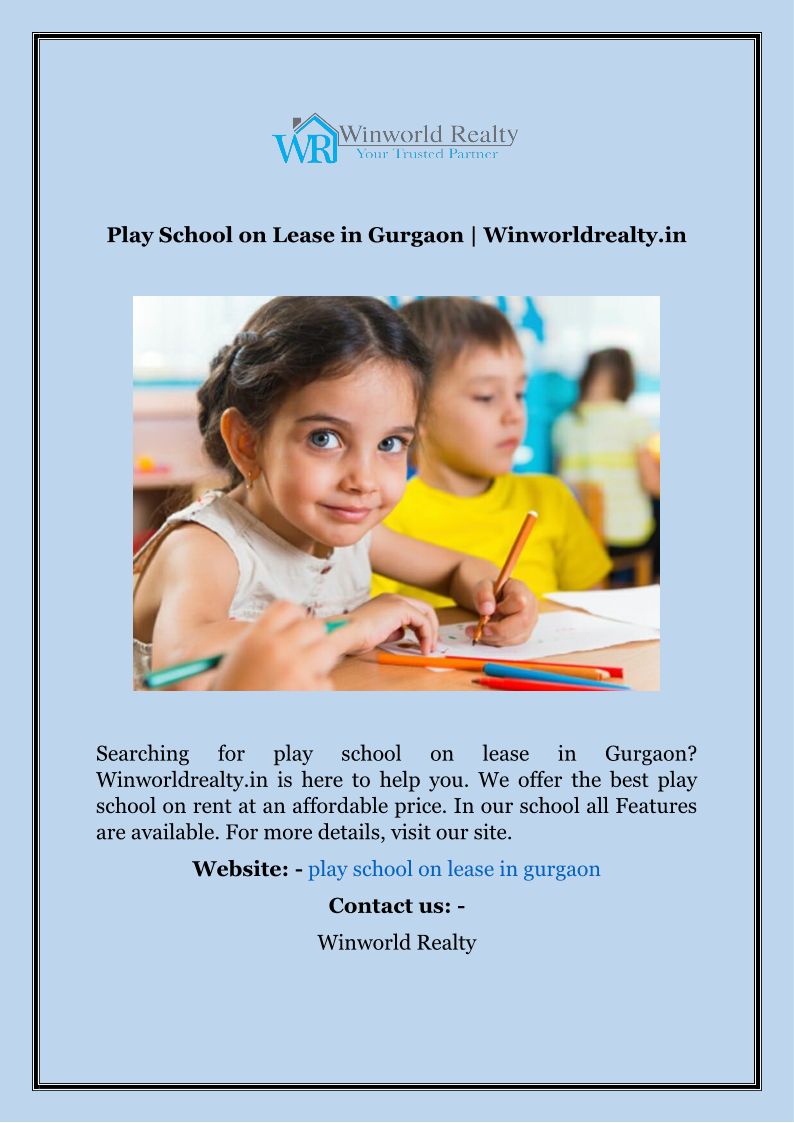 WR Winworld Realty
Your Trusted Partner

Play School on Lease in Gurgaon | Winworldrealty.in

Searching for play school on lease in Gurgaon? Winworldrealty.in is here to help you. We offer the best play school on rent at an affordable price. In our school all Features are available. For more details, visit our site.

Website: - play school on lease in gurgaon

Contact us: -

Winworld Realty